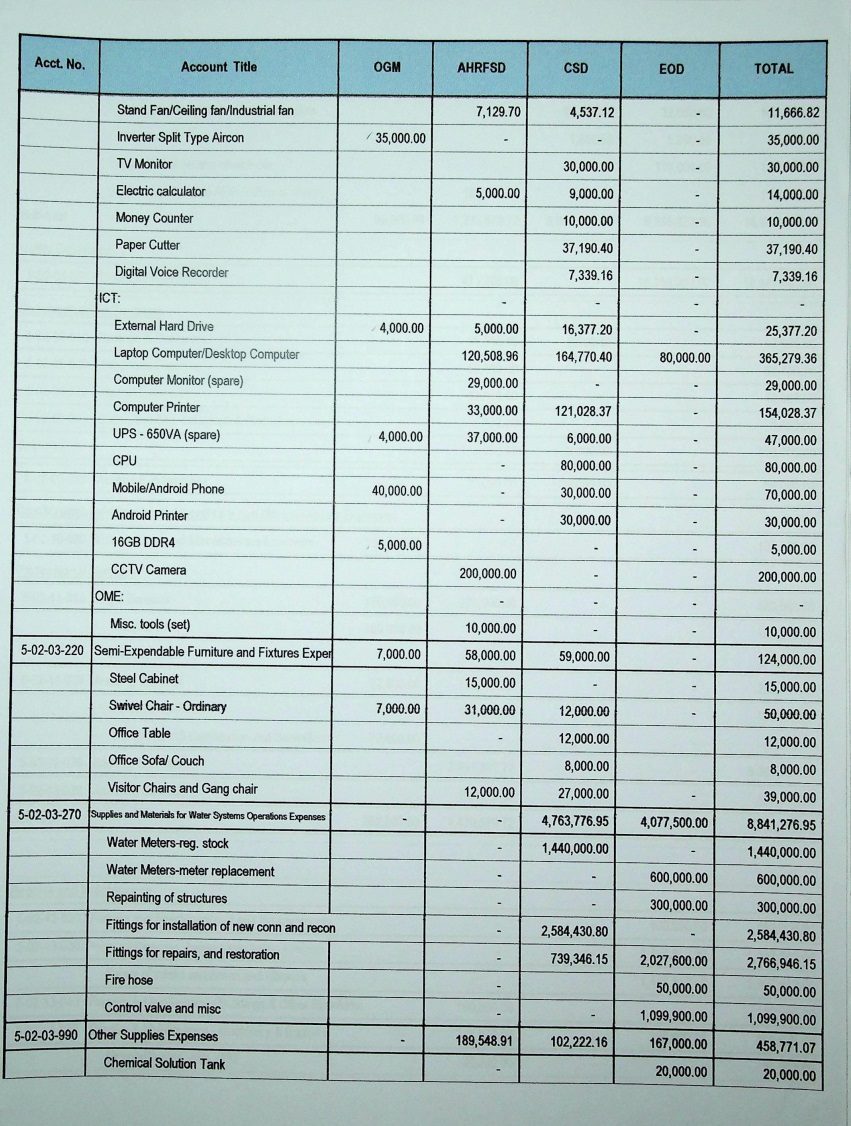 | Acct. No. | Account Title | OGM | AHRFSD | CSD | EOD | TOTAL |
|---|---|---|---|---|---|---|
| | Stand Fan/Ceiling fan/Industrial fan | | 7,129.70 | 4,537.12 | - | 11,666.82 |
| | Inverter Split Type Aircon | 35,000.00 | - | - | - | 35,000.00 |
| | TV Monitor | | | 30,000.00 | - | 30,000.00 |
| | Electric calculator | | 5,000.00 | 9,000.00 | - | 14,000.00 |
| | Money Counter | | | 10,000.00 | - | 10,000.00 |
| | Paper Cutter | | | 37,190.40 | - | 37,190.40 |
| | Digital Voice Recorder | | | 7,339.16 | - | 7,339.16 |
| | ICT: | | - | - | - | - |
| | External Hard Drive | 4,000.00 | 5,000.00 | 16,377.20 | - | 25,377.20 |
| | Laptop Computer/Desktop Computer | | 120,508.96 | 164,770.40 | 80,000.00 | 365,279.36 |
| | Computer Monitor (spare) | | 29,000.00 | - | - | 29,000.00 |
| | Computer Printer | | 33,000.00 | 121,028.37 | - | 154,028.37 |
| | UPS - 650VA (spare) | 4,000.00 | 37,000.00 | 6,000.00 | - | 47,000.00 |
| | CPU | | - | 80,000.00 | - | 80,000.00 |
| | Mobile/Android Phone | 40,000.00 | - | 30,000.00 | - | 70,000.00 |
| | Android Printer | | - | 30,000.00 | - | 30,000.00 |
| | 16GB DDR4 | 5,000.00 | | - | - | 5,000.00 |
| | CCTV Camera | | 200,000.00 | - | - | 200,000.00 |
| | OME: | | - | - | - | - |
| | Misc. tools (set) | | 10,000.00 | - | - | 10,000.00 |
| 5-02-03-220 | Semi-Expendable Furniture and Fixtures Exper | 7,000.00 | 58,000.00 | 59,000.00 | - | 124,000.00 |
| | Steel Cabinet | | 15,000.00 | - | - | 15,000.00 |
| | Swivel Chair - Ordinary | 7,000.00 | 31,000.00 | 12,000.00 | - | 50,000.00 |
| | Office Table | | - | 12,000.00 | | 12,000.00 |
| | Office Sofa/ Couch | | | 8,000.00 | | 8,000.00 |
| | Visitor Chairs and Gang chair | | 12,000.00 | 27,000.00 | - | 39,000.00 |
| 5-02-03-270 | Supplies and Materials for Water Systems Operations Expenses | - | - | 4,763,776.95 | 4,077,500.00 | 8,841,276.95 |
| | Water Meters-reg. stock | | - | 1,440,000.00 | - | 1,440,000.00 |
| | Water Meters-meter replacement | | - | - | 600,000.00 | 600,000.00 |
| | Repainting of structures | | - | - | 300,000.00 | 300,000.00 |
| | Fittings for installation of new conn and recon | | - | 2,584,430.80 | - | 2,584,430.80 |
| | Fittings for repairs, and restoration | | - | 739,346.15 | 2,027,600.00 | 2,766,946.15 |
| | Fire hose | | - | | 50,000.00 | 50,000.00 |
| | Control valve and misc | | - | - | 1,099,900.00 | 1,099,900.00 |
| 5-02-03-990 | Other Supplies Expenses | - | 189,548.91 | 102,222.16 | 167,000.00 | 458,771.07 |
| | Chemical Solution Tank | | - | | 20,000.00 | 20,000.00 |